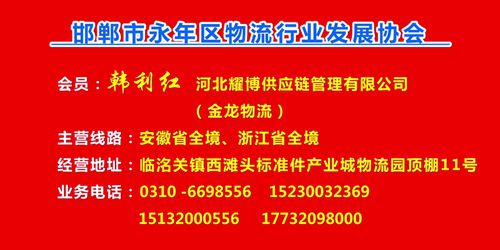 邯郸市永年区物流行业发展协会

会员：韩利红 河北耀博供应链管理有限公司
（金龙物流）

主营线路：安徽省全境、浙江省全境

经营地址：临洺关镇西滩头标准件产业城物流园顶棚11号

业务电话：0310 -6698556 15230032369
15132000556 17732098000